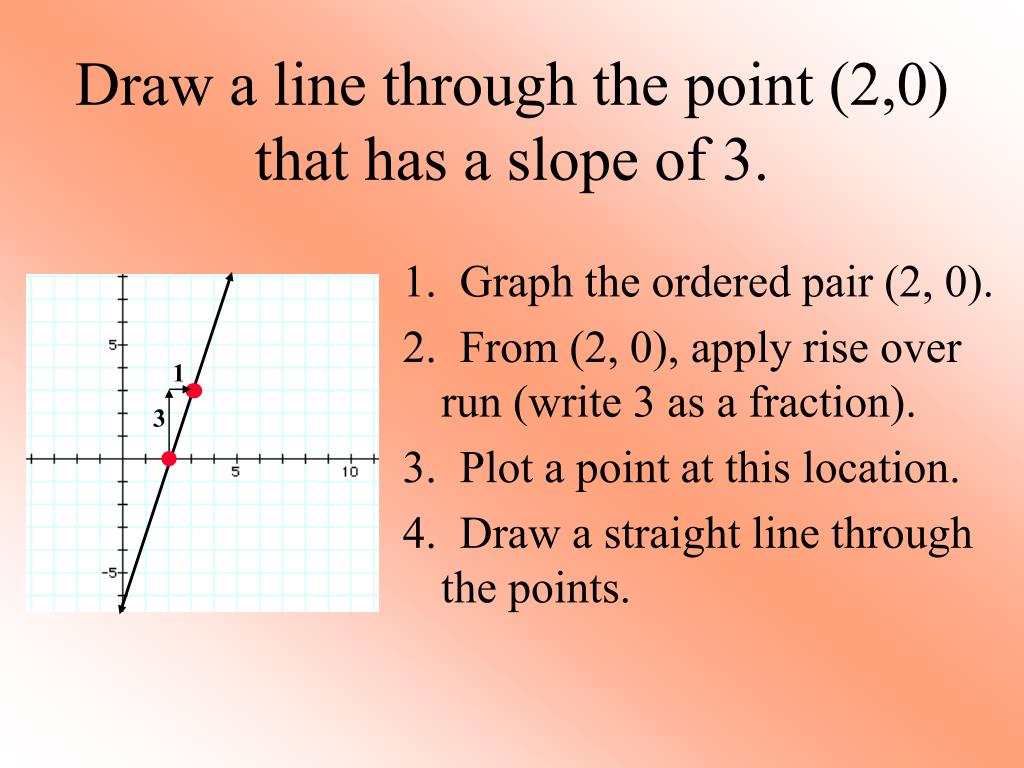 Draw a line through the point (2,0) that has a slope of 3.

5
1
3
5
10
-5

1. Graph the ordered pair (2, 0).

2. From (2, 0), apply rise over run (write 3 as a fraction).

3. Plot a point at this location.

4. Draw a straight line through the points.